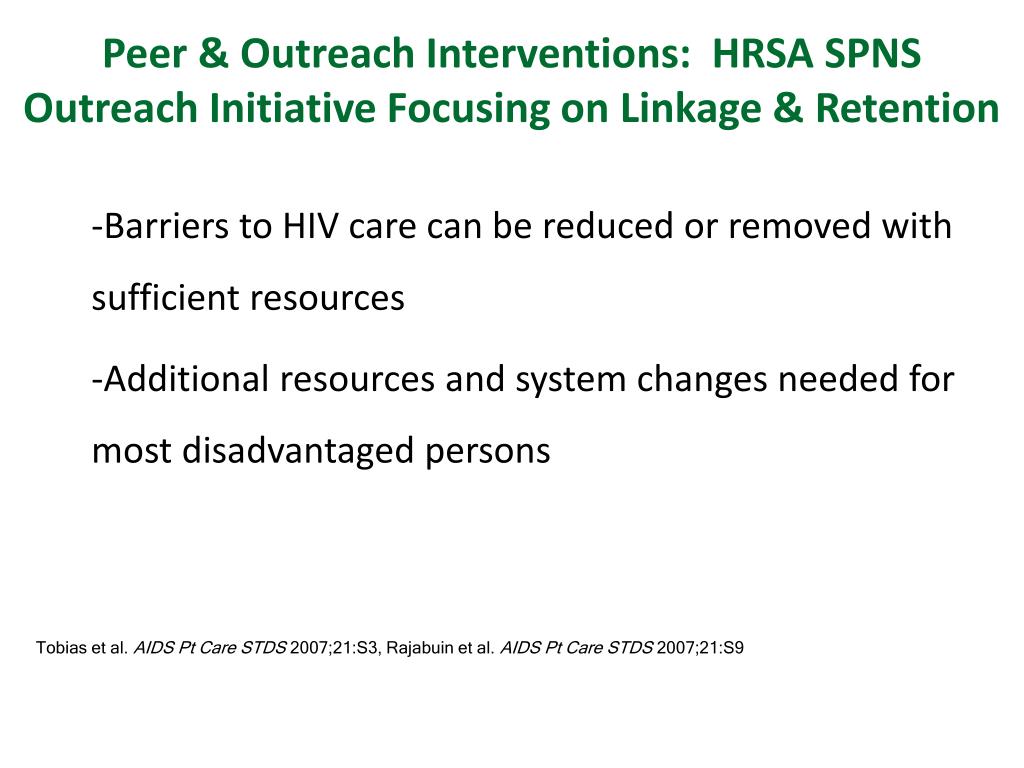 Peer & Outreach Interventions: HRSA SPNS Outreach Initiative Focusing on Linkage & Retention

-Barriers to HIV care can be reduced or removed with sufficient resources

-Additional resources and system changes needed for most disadvantaged persons

Tobias et al. AIDS Pt Care STDS 2007;21:S3, Rajabuin et al. AIDS Pt Care STDS 2007;21:S9